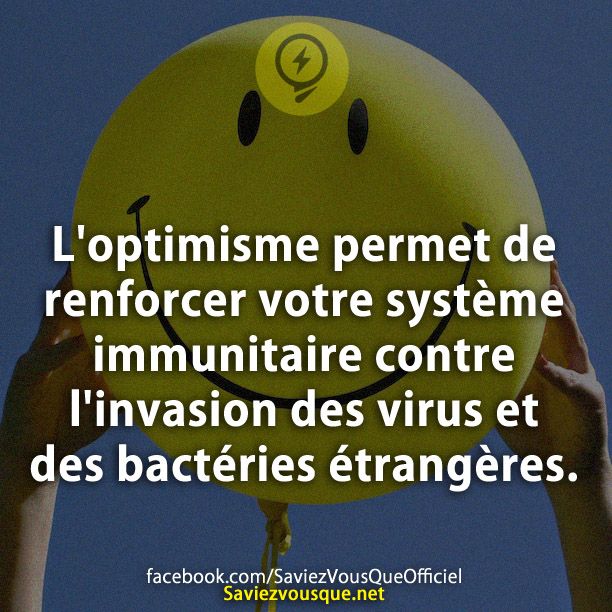 L'optimisme permet de renforcer votre système immunitaire contre l'invasion des virus et des bactéries étrangères.

facebook.com/SaviezVousQueOfficiel
Saviezvousque.net